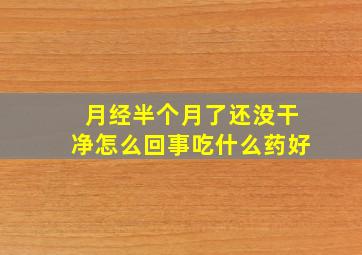 月经半个月了还没干净怎么回事吃什么药好